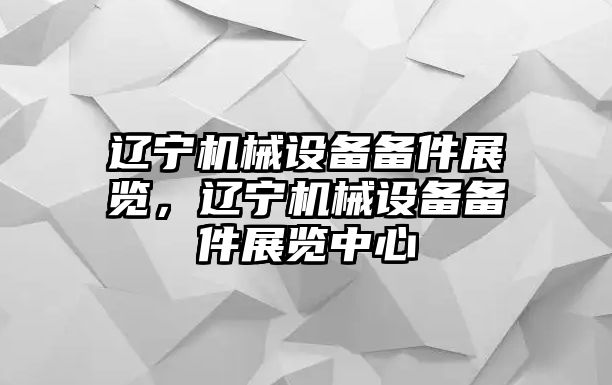 辽宁机械设备备件展览，辽宁机械设备备件展览中心